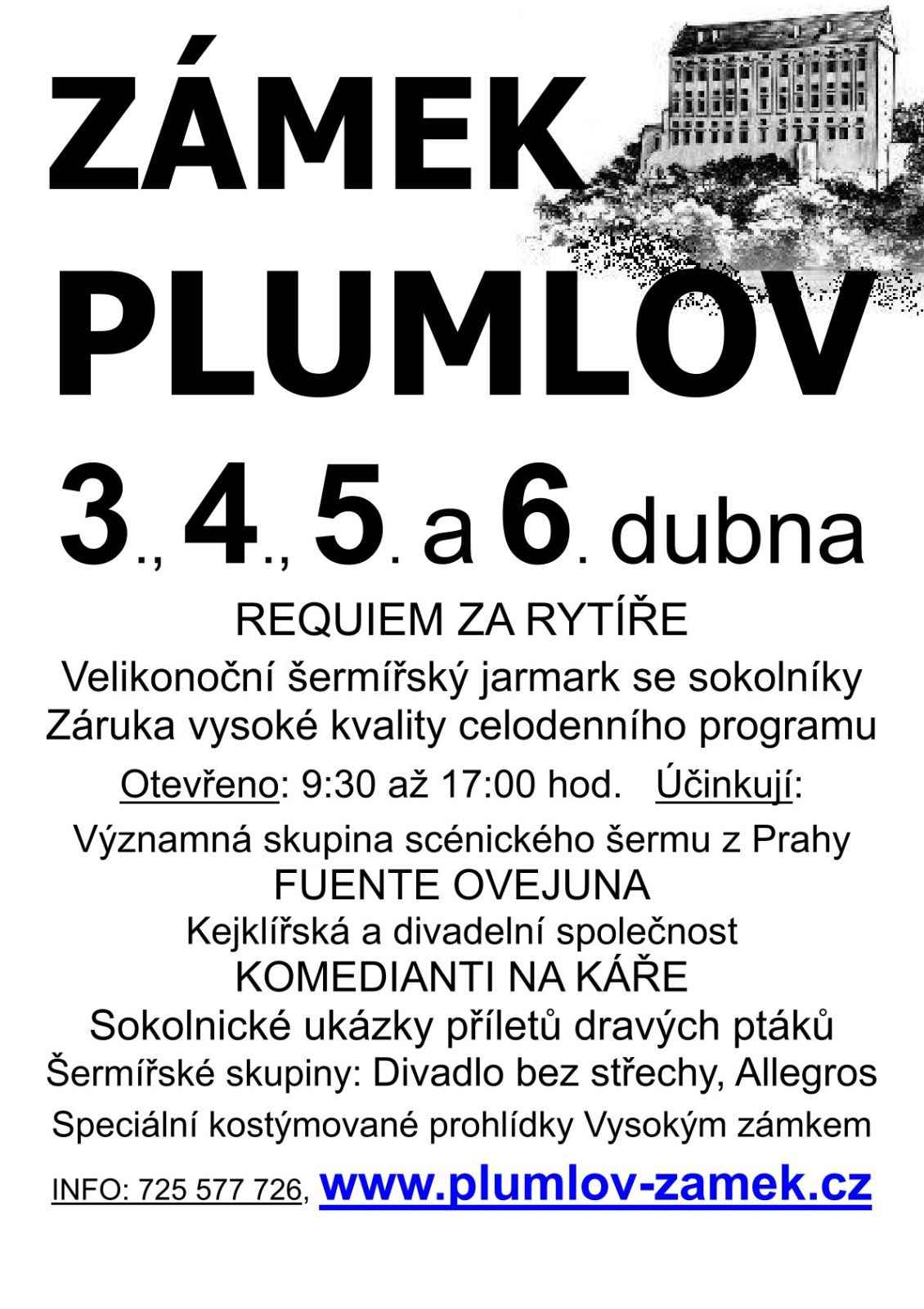 ZÁMEK PLUMLOV

3., 4., 5. a 6. dubna

REQUIEM ZA RYTÍŘE
Velikonoční šermířský jarmark se sokolníky
Záruka vysoké kvality celodenního programu

Otevřeno: 9:30 až 17:00 hod. Účinkují:

Významná skupina scénického šermu z Prahy
FUENTE OVEJUNA
Kejklířská a divadelní společnost
KOMEDIANTI NA KÁŘE
Sokolnické ukázky příletů dravých ptáků
Šermířské skupiny: Divadlo bez střechy, Allegros
Speciální kostýmované prohlídky Vysokým zámkem

INFO: 725 577 726, www.plumlov-zamek.cz